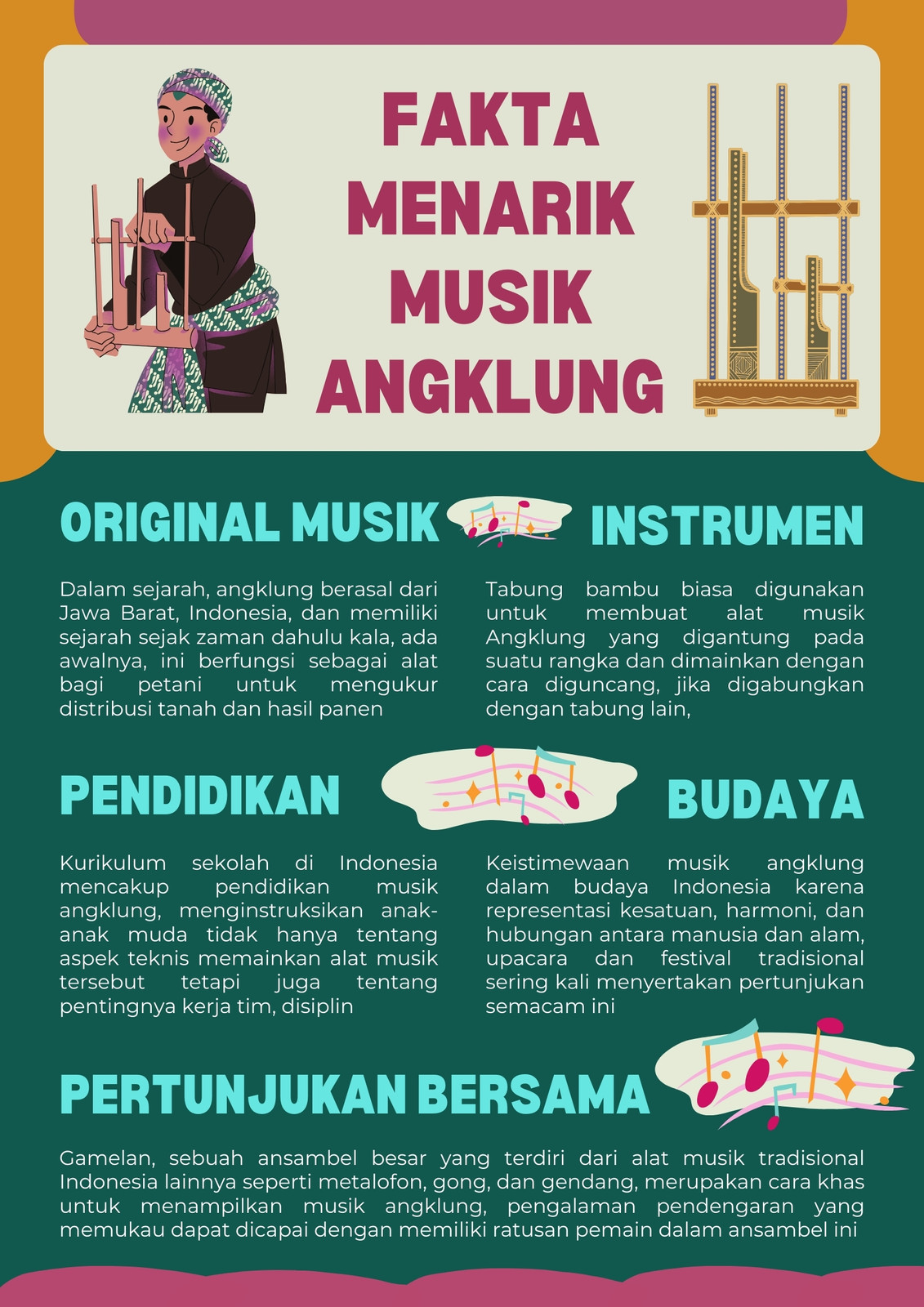 FAKTA MENARIK MUSIK ANGKLUNG

ORIGINAL MUSIK

Dalam sejarah, angklung berasal dari Jawa Barat, Indonesia, dan memiliki sejarah sejak zaman dahulu kala, ada awalnya, ini berfungsi sebagai alat bagi petani untuk mengukur distribusi tanah dan hasil panen

INSTRUMEN

Tabung bambu biasa digunakan untuk membuat alat musik Angklung yang digantung pada suatu rangka dan dimainkan dengan cara diguncang, jika digabungkan dengan tabung lain,

PENDIDIKAN

Kurikulum sekolah di Indonesia mencakup pendidikan musik angklung, menginstruksikan anak-anak muda tidak hanya tentang aspek teknis memainkan alat musik tersebut tetapi juga tentang pentingnya kerja tim, disiplin

BUDAYA

Keistimewaan musik angklung dalam budaya Indonesia karena representasi kesatuan, harmoni, dan hubungan antara manusia dan alam, upacara dan festival tradisional sering kali menyertakan pertunjukan semacam ini

PERTUNJUKAN BERSAMA

Gamelan, sebuah ansambel besar yang terdiri dari alat musik tradisional Indonesia lainnya seperti metalofon, gong, dan gendang, merupakan cara khas untuk menampilkan musik angklung, pengalaman pendengaran yang memukau dapat dicapai dengan memiliki ratusan pemain dalam ansambel ini